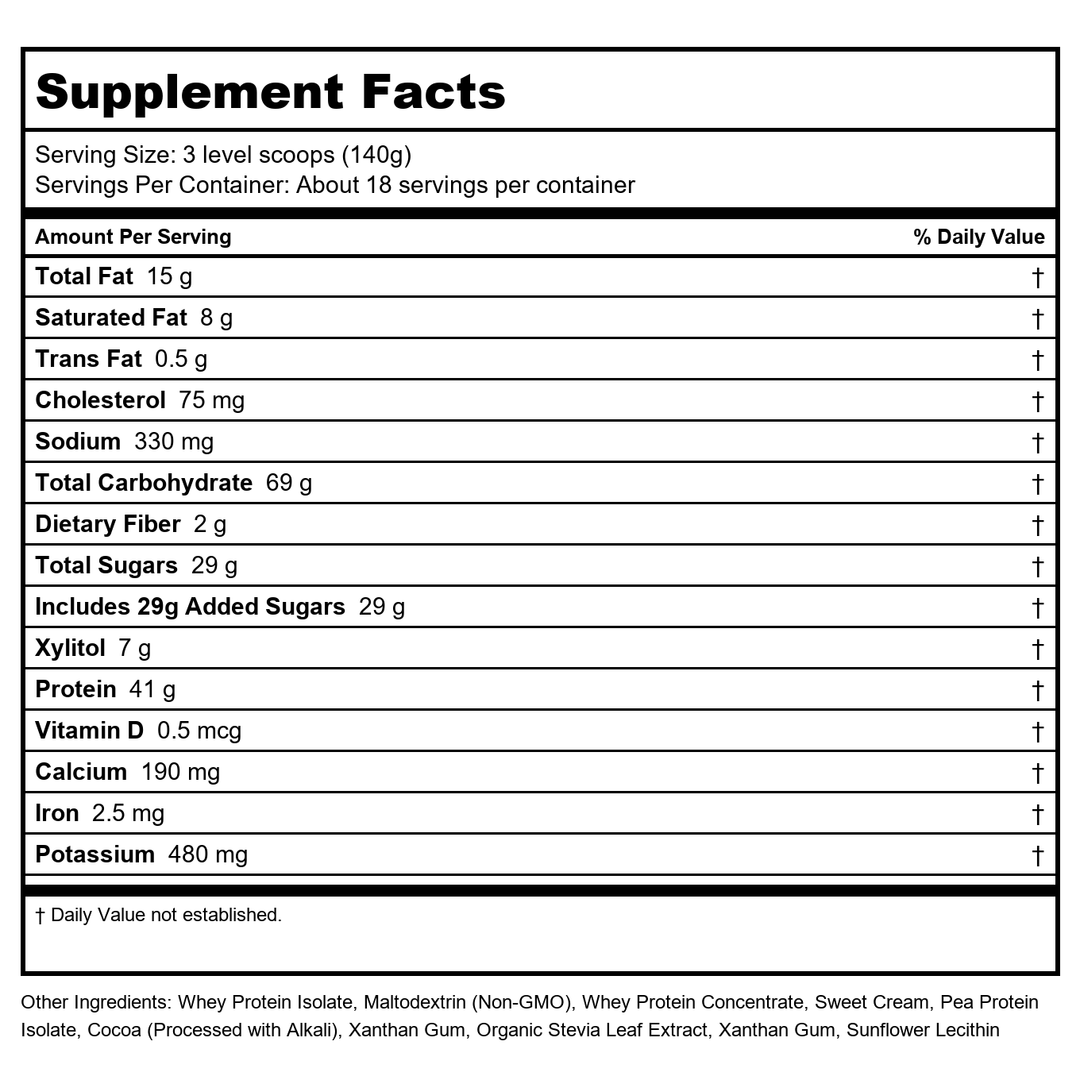 Supplement Facts

Serving Size: 3 level scoops (140g)
Servings Per Container: About 18 servings per container

| Amount Per Serving | % Daily Value |
|---|---|
| Total Fat 15 g | † |
| Saturated Fat 8 g | † |
| Trans Fat 0.5 g | † |
| Cholesterol 75 mg | † |
| Sodium 330 mg | † |
| Total Carbohydrate 69 g | † |
| Dietary Fiber 2 g | † |
| Total Sugars 29 g | † |
| Includes 29g Added Sugars 29 g | † |
| Xylitol 7 g | † |
| Protein 41 g | † |
| Vitamin D 0.5 mcg | † |
| Calcium 190 mg | † |
| Iron 2.5 mg | † |
| Potassium 480 mg | † |

† Daily Value not established.

Other Ingredients: Whey Protein Isolate, Maltodextrin (Non-GMO), Whey Protein Concentrate, Sweet Cream, Pea Protein Isolate, Cocoa (Processed with Alkali), Xanthan Gum, Organic Stevia Leaf Extract, Xanthan Gum, Sunflower Lecithin